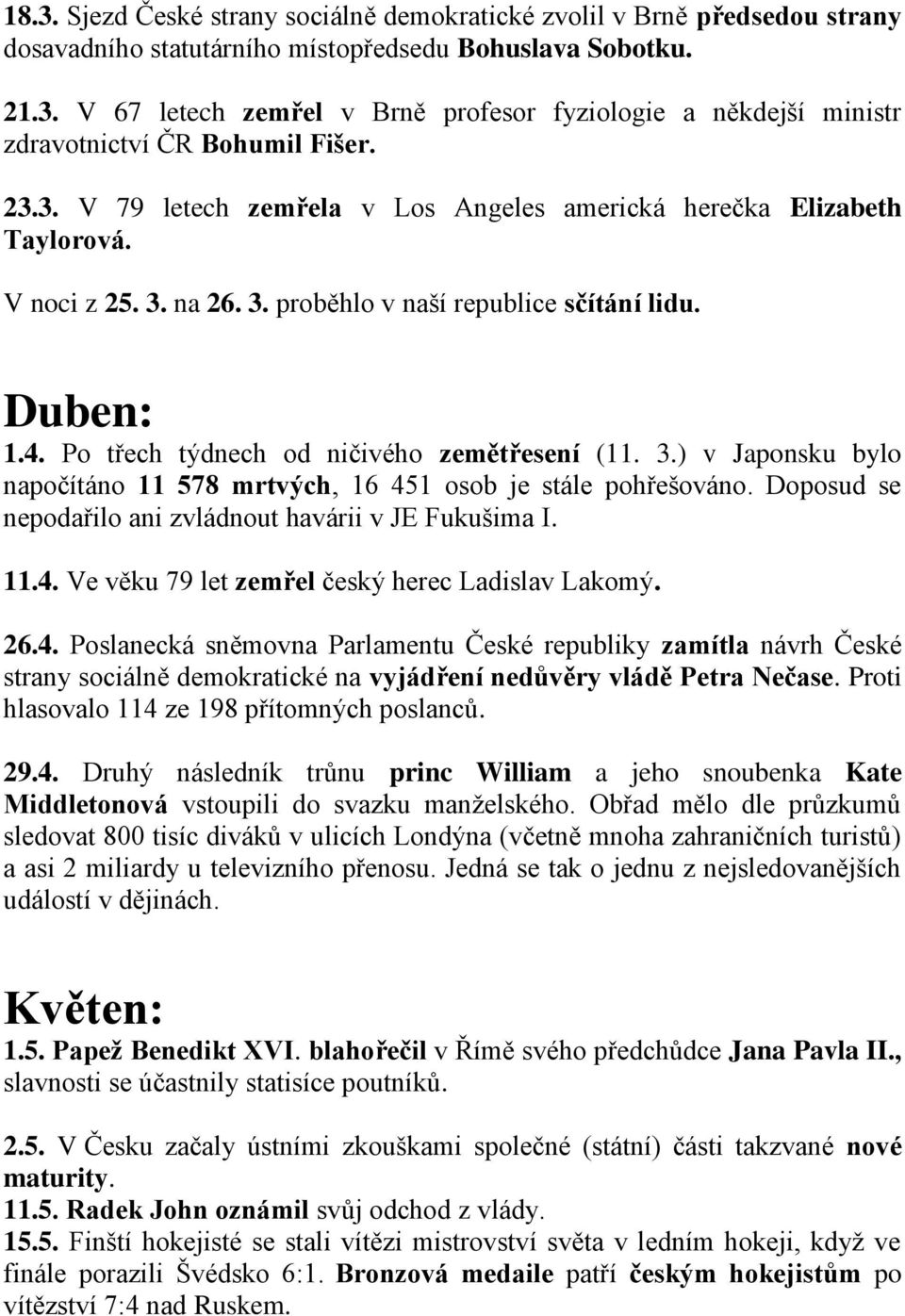 18.3. Sjezd České strany sociálně demokratické zvolil v Brně předsedou strany dosavadního statutárního místopředsedu Bohuslava Sobotku.

21.3. V 67 letech zemřel v Brně profesor fyziologie a někdejší ministr zdravotnictví ČR Bohumil Fišer.

23.3. V 79 letech zemřela v Los Angeles americká herečka Elizabeth Taylorová.

V noci z 25. 3. na 26. 3. proběhlo v naší republice sčítání lidu.

Duben:

1.4. Po třech týdnech od ničivého zemětřesení (11. 3.) v Japonsku bylo napočítáno 11 578 mrtvých, 16 451 osob je stále pohřešováno. Doposud se nepodařilo ani zvládnout havárii v JE Fukušima I.

11.4. Ve věku 79 let zemřel český herec Ladislav Lakomý.

26.4. Poslanecká sněmovna Parlamentu České republiky zamítla návrh České strany sociálně demokratické na vyjádření nedůvěry vládě Petra Nečase. Proti hlasovalo 114 ze 198 přítomných poslanců.

29.4. Druhý následník trůnu princ William a jeho snoubenka Kate Middletonová vstoupili do svazku manželského. Obřad mělo dle průzkumů sledovat 800 tisíc diváků v ulicích Londýna (včetně mnoha zahraničních turistů) a asi 2 miliardy u televizního přenosu. Jedná se tak o jednu z nejsledovanějších událostí v dějinách.

Květen:

1.5. Papež Benedikt XVI. blahořečil v Římě svého předchůdce Jana Pavla II., slavnosti se účastnily statisíce poutníků.

2.5. V Česku začaly ústními zkouškami společné (státní) části takzvané nové maturity.

11.5. Radek John oznámil svůj odchod z vlády.

15.5. Finští hokejisté se stali vítězi mistrovství světa v ledním hokeji, když ve finále porazili Švédsko 6:1. Bronzová medaile patří českým hokejistům po vítězství 7:4 nad Ruskem.